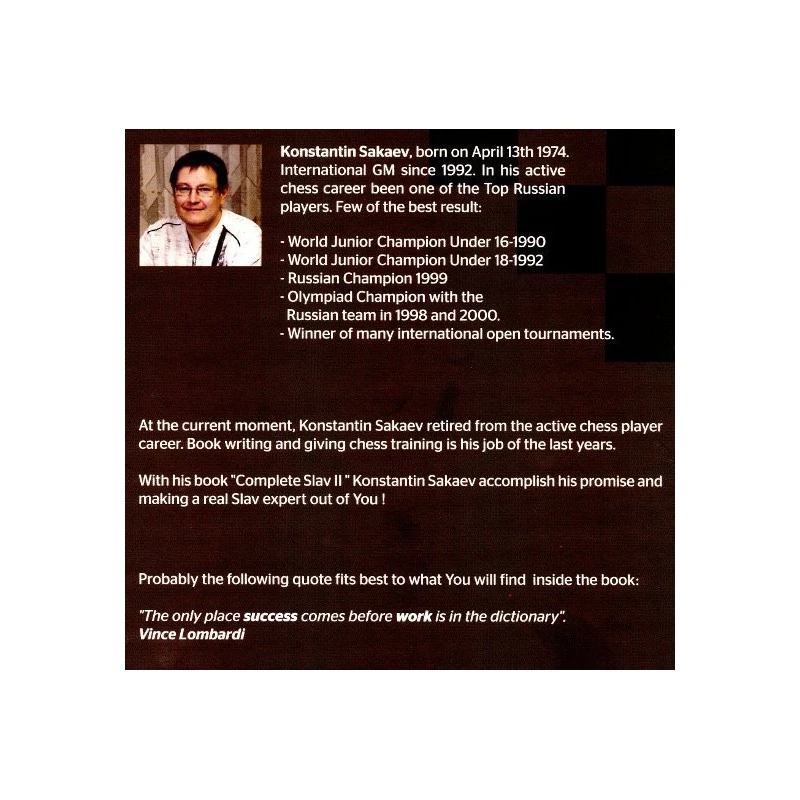 Konstantin Sakaev, born on April 13th 1974. International GM since 1992. In his active chess career been one of the Top Russian players. Few of the best result:

- World Junior Champion Under 16-1990
- World Junior Champion Under 18-1992
- Russian Champion 1999
- Olympiad Champion with the Russian team in 1998 and 2000.
- Winner of many international open tournaments.

At the current moment, Konstantin Sakaev retired from the active chess player career. Book writing and giving chess training is his job of the last years.

With his book "Complete Slav II " Konstantin Sakaev accomplish his promise and making a real Slav expert out of You !

Probably the following quote fits best to what You will find inside the book:

"The only place success comes before work is in the dictionary".
Vince Lombardi